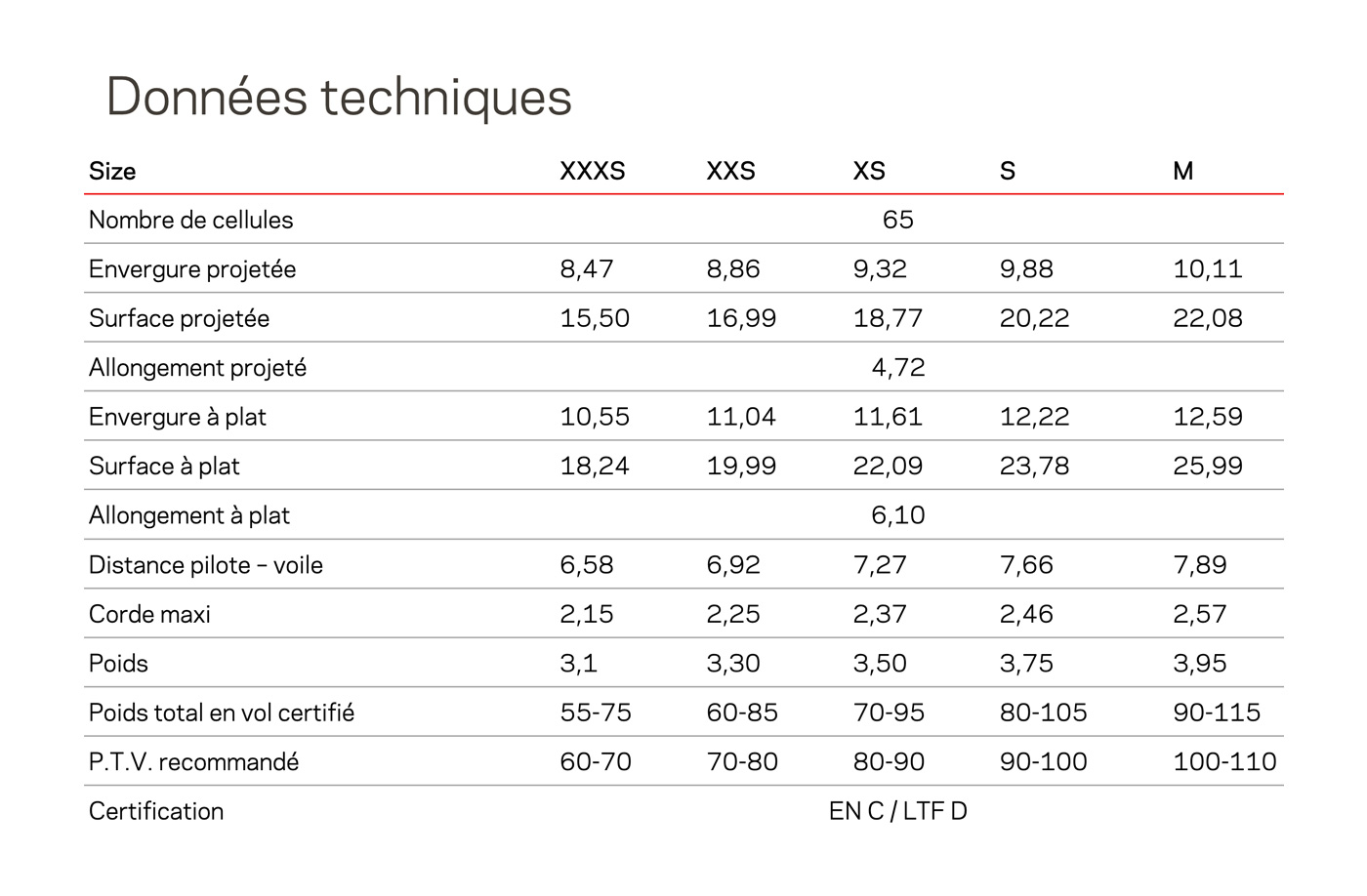 Données techniques

| Size | XXXS | XXS | XS | S | M |
|---|---|---|---|---|---|
| Nombre de cellules | | | 65 | | |
| Envergure projetée | 8,47 | 8,86 | 9,32 | 9,88 | 10,11 |
| Surface projetée | 15,50 | 16,99 | 18,77 | 20,22 | 22,08 |
| Allongement projeté | | | 4,72 | | |
| Envergure à plat | 10,55 | 11,04 | 11,61 | 12,22 | 12,59 |
| Surface à plat | 18,24 | 19,99 | 22,09 | 23,78 | 25,99 |
| Allongement à plat | | | 6,10 | | |
| Distance pilote – voile | 6,58 | 6,92 | 7,27 | 7,66 | 7,89 |
| Corde maxi | 2,15 | 2,25 | 2,37 | 2,46 | 2,57 |
| Poids | 3,1 | 3,30 | 3,50 | 3,75 | 3,95 |
| Poids total en vol certifié | 55-75 | 60-85 | 70-95 | 80-105 | 90-115 |
| P.T.V. recommandé | 60-70 | 70-80 | 80-90 | 90-100 | 100-110 |
| Certification | | | EN C / LTF D | | |